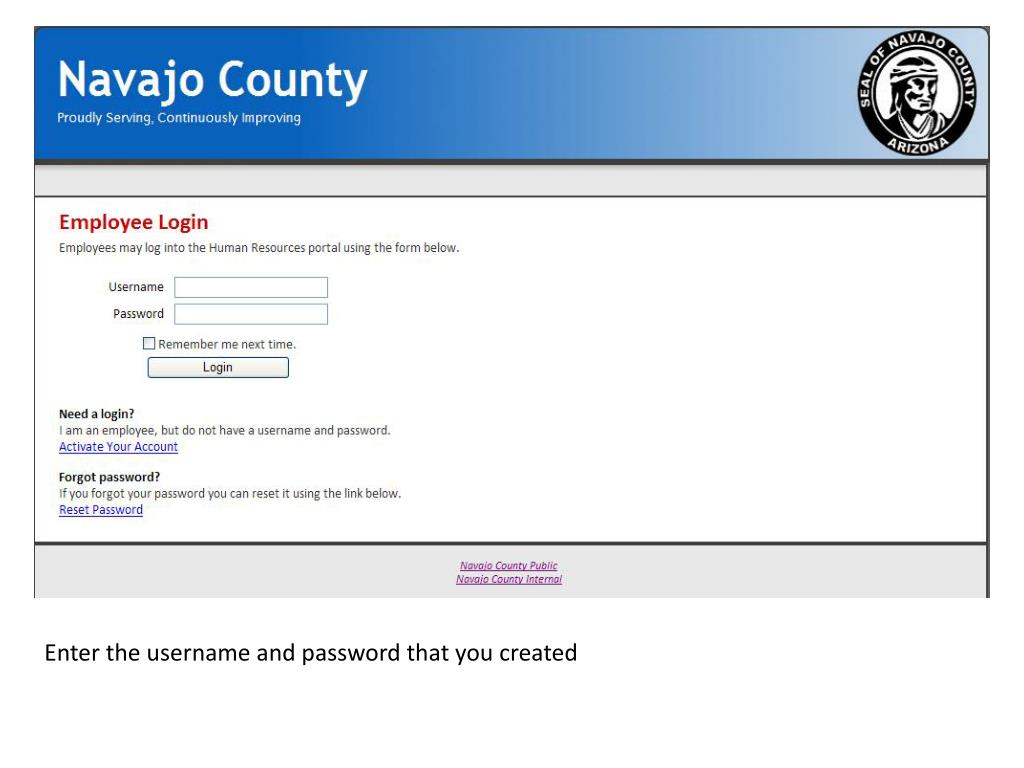 Navajo County
Proudly Serving, Continuously Improving

SEAL OF NAVAJO COUNTY ARIZONA

Employee Login
Employees may log into the Human Resources portal using the form below.

Username
Password

Remember me next time.
Login

Need a login?
I am an employee, but do not have a username and password.
Activate Your Account

Forgot password?
If you forgot your password you can reset it using the link below.
Reset Password

Navajo County Public
Navajo County Internal

Enter the username and password that you created